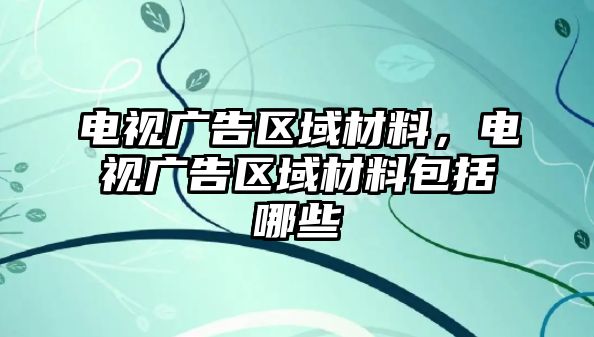 电视广告区域材料，电视广告区域材料包括哪些